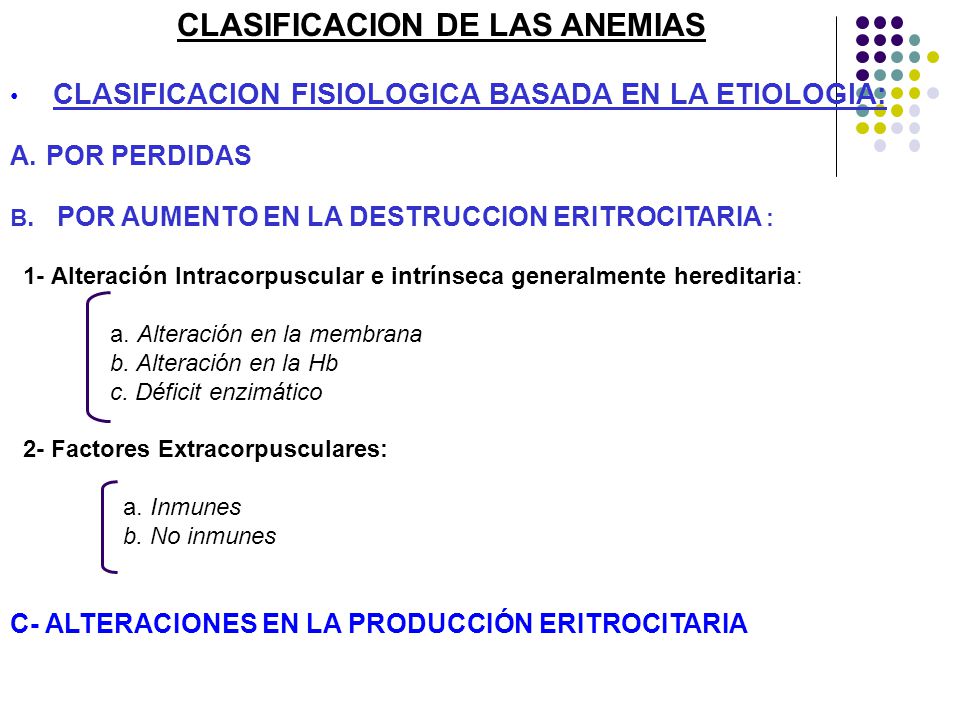 CLASIFICACION DE LAS ANEMIAS

• CLASIFICACION FISIOLOGICA BASADA EN LA ETIOLOGIA:

A. POR PERDIDAS

B. POR AUMENTO EN LA DESTRUCCION ERITROCITARIA :

1- Alteración Intracorpuscular e intrínseca generalmente hereditaria:

a. Alteración en la membrana
b. Alteración en la Hb
c. Déficit enzimático

2- Factores Extracorpusculares:

a. Inmunes
b. No inmunes

C- ALTERACIONES EN LA PRODUCCIÓN ERITROCITARIA